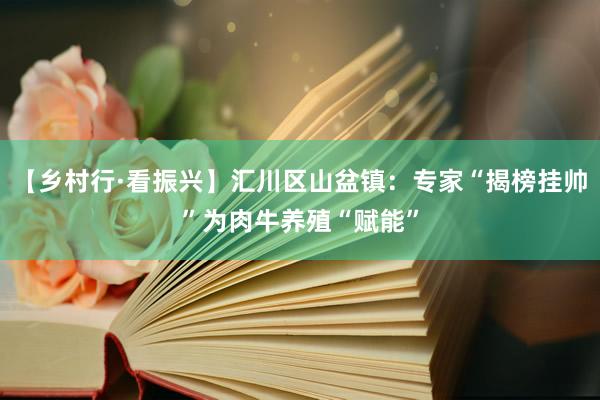 【乡村行·看振兴】汇川区山盆镇：专家“揭榜挂帅”为肉牛养殖“赋能”